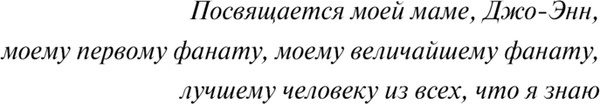 Посвящается моей маме, Джо-Энн,
моему первому фанату, моему величайшему фанату,
лучшему человеку из всех, что я знаю